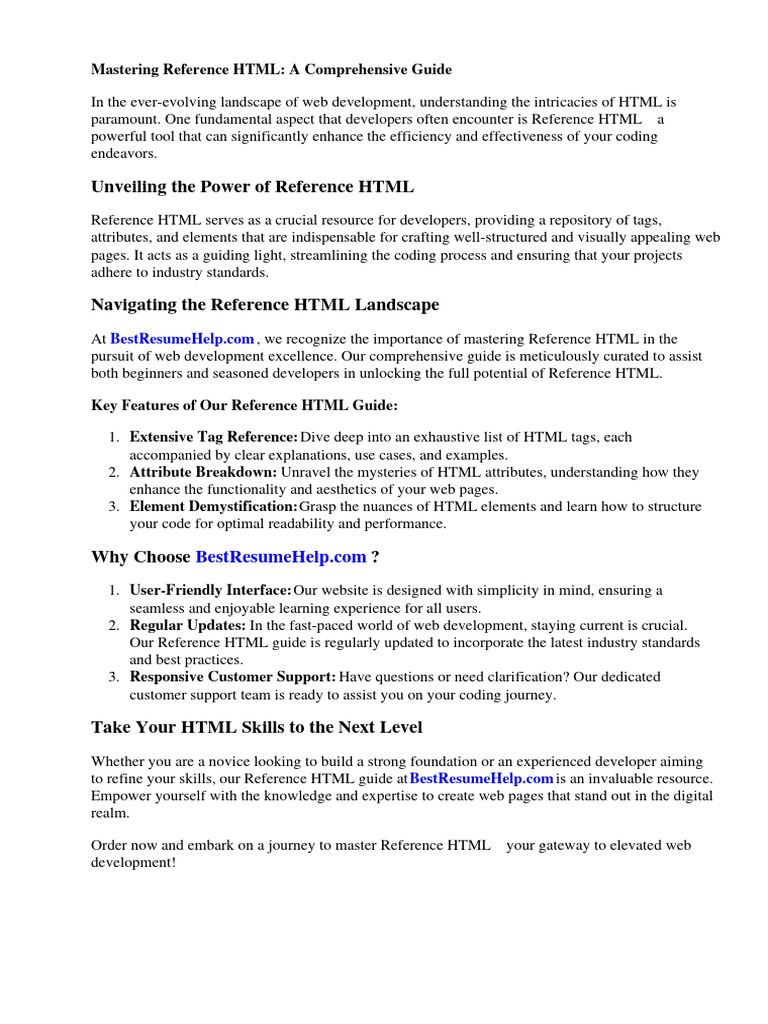 Mastering Reference HTML: A Comprehensive Guide

In the ever-evolving landscape of web development, understanding the intricacies of HTML is paramount. One fundamental aspect that developers often encounter is Reference HTML a powerful tool that can significantly enhance the efficiency and effectiveness of your coding endeavors.

Unveiling the Power of Reference HTML

Reference HTML serves as a crucial resource for developers, providing a repository of tags, attributes, and elements that are indispensable for crafting well-structured and visually appealing web pages. It acts as a guiding light, streamlining the coding process and ensuring that your projects adhere to industry standards.

Navigating the Reference HTML Landscape

At BestResumeHelp.com , we recognize the importance of mastering Reference HTML in the pursuit of web development excellence. Our comprehensive guide is meticulously curated to assist both beginners and seasoned developers in unlocking the full potential of Reference HTML.

Key Features of Our Reference HTML Guide:

1. Extensive Tag Reference: Dive deep into an exhaustive list of HTML tags, each accompanied by clear explanations, use cases, and examples.
2. Attribute Breakdown: Unravel the mysteries of HTML attributes, understanding how they enhance the functionality and aesthetics of your web pages.
3. Element Demystification: Grasp the nuances of HTML elements and learn how to structure your code for optimal readability and performance.

Why Choose BestResumeHelp.com ?

1. User-Friendly Interface: Our website is designed with simplicity in mind, ensuring a seamless and enjoyable learning experience for all users.
2. Regular Updates: In the fast-paced world of web development, staying current is crucial. Our Reference HTML guide is regularly updated to incorporate the latest industry standards and best practices.
3. Responsive Customer Support: Have questions or need clarification? Our dedicated customer support team is ready to assist you on your coding journey.

Take Your HTML Skills to the Next Level

Whether you are a novice looking to build a strong foundation or an experienced developer aiming to refine your skills, our Reference HTML guide at BestResumeHelp.com is an invaluable resource. Empower yourself with the knowledge and expertise to create web pages that stand out in the digital realm.

Order now and embark on a journey to master Reference HTML your gateway to elevated web development!